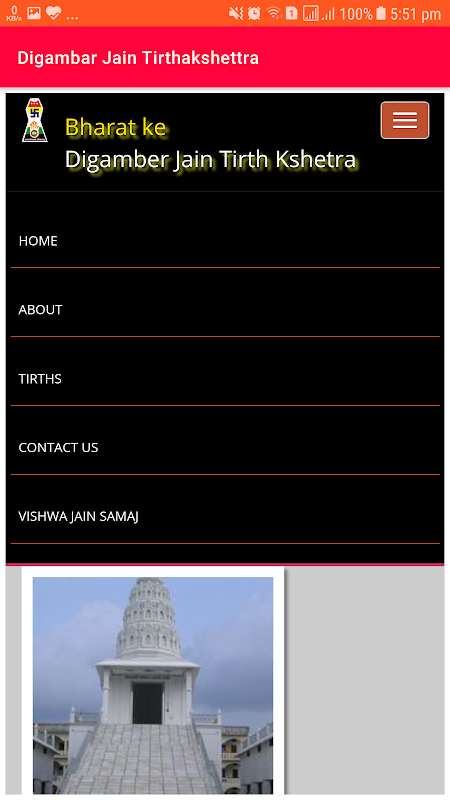 0 KB/s ... 1 100% 5:51 pm

Digambar Jain Tirthakshettra

Bharat ke
Digamber Jain Tirth Kshetra

HOME

ABOUT

TIRTHS

CONTACT US

VISHWA JAIN SAMAJ